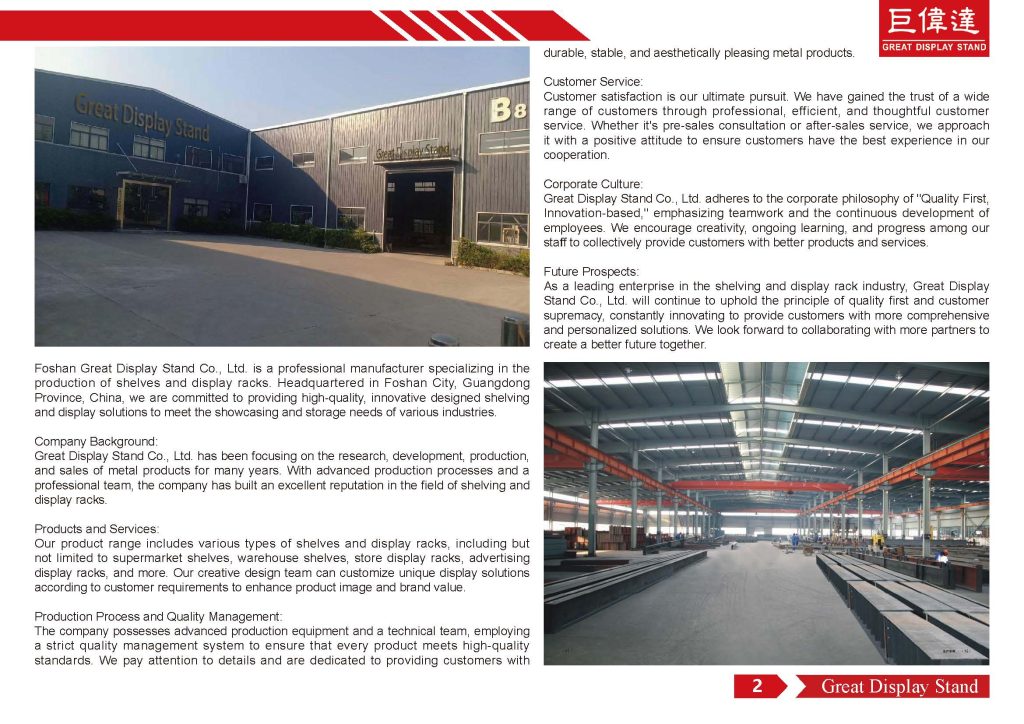 巨偉達
GREAT DISPLAY STAND

Great Display Stand

B8

Great Display Stand

Foshan Great Display Stand Co., Ltd. is a professional manufacturer specializing in the production of shelves and display racks. Headquartered in Foshan City, Guangdong Province, China, we are committed to providing high-quality, innovative designed shelving and display solutions to meet the showcasing and storage needs of various industries.

Company Background:
Great Display Stand Co., Ltd. has been focusing on the research, development, production, and sales of metal products for many years. With advanced production processes and a professional team, the company has built an excellent reputation in the field of shelving and display racks.

Products and Services:
Our product range includes various types of shelves and display racks, including but not limited to supermarket shelves, warehouse shelves, store display racks, advertising display racks, and more. Our creative design team can customize unique display solutions according to customer requirements to enhance product image and brand value.

Production Process and Quality Management:
The company possesses advanced production equipment and a technical team, employing a strict quality management system to ensure that every product meets high-quality standards. We pay attention to details and are dedicated to providing customers with durable, stable, and aesthetically pleasing metal products.

Customer Service:
Customer satisfaction is our ultimate pursuit. We have gained the trust of a wide range of customers through professional, efficient, and thoughtful customer service. Whether it's pre-sales consultation or after-sales service, we approach it with a positive attitude to ensure customers have the best experience in our cooperation.

Corporate Culture:
Great Display Stand Co., Ltd. adheres to the corporate philosophy of "Quality First, Innovation-based," emphasizing teamwork and the continuous development of employees. We encourage creativity, ongoing learning, and progress among our staff to collectively provide customers with better products and services.

Future Prospects:
As a leading enterprise in the shelving and display rack industry, Great Display Stand Co., Ltd. will continue to uphold the principle of quality first and customer supremacy, constantly innovating to provide customers with more comprehensive and personalized solutions. We look forward to collaborating with more partners to create a better future together.

2 Great Display Stand